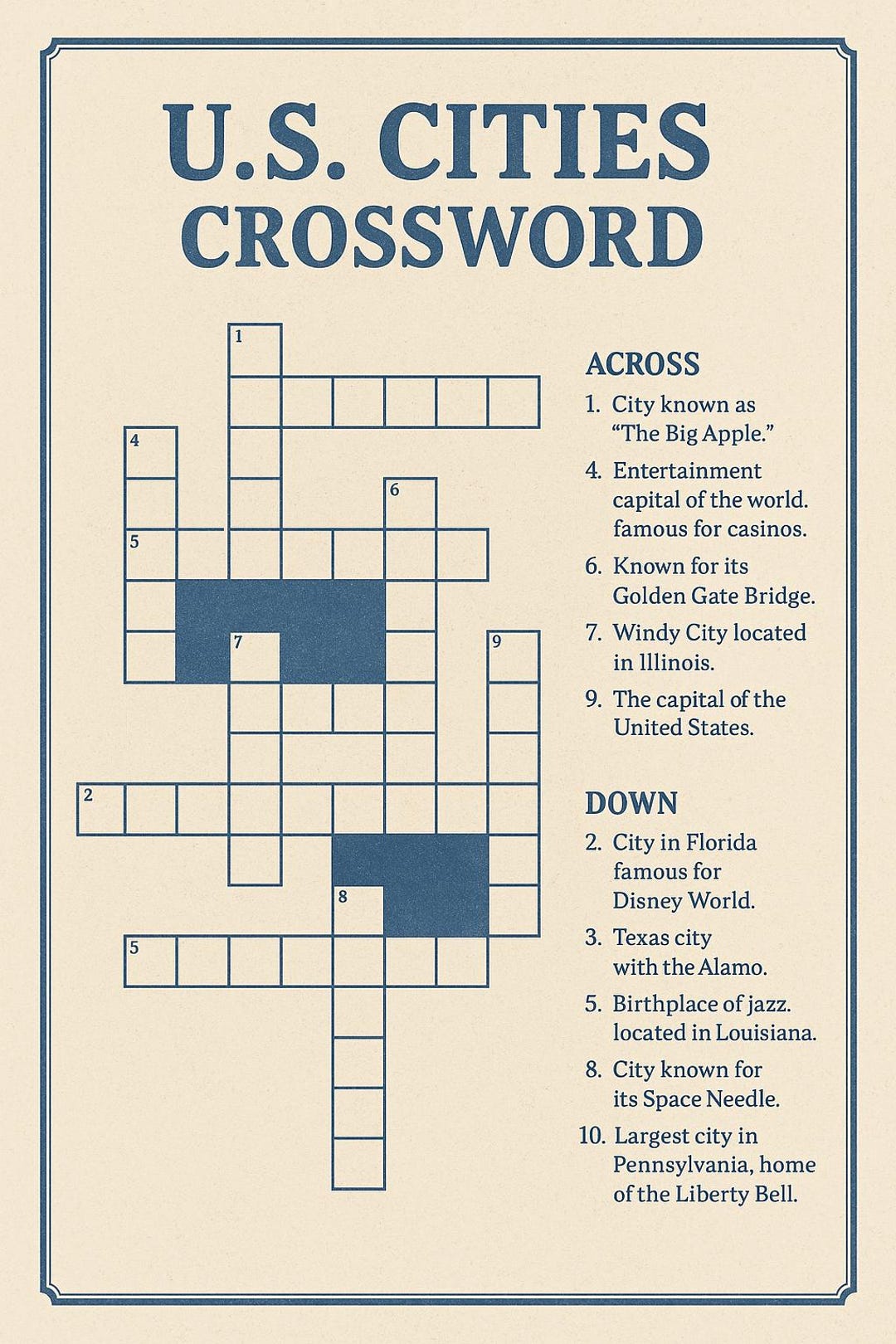 U.S. CITIES CROSSWORD

1
4
6
5
7
9
2
8
5

ACROSS

1. City known as "The Big Apple."

4. Entertainment capital of the world. famous for casinos.

6. Known for its Golden Gate Bridge.

7. Windy City located in Illinois.

9. The capital of the United States.

DOWN

2. City in Florida famous for Disney World.

3. Texas city with the Alamo.

5. Birthplace of jazz. located in Louisiana.

8. City known for its Space Needle.

10. Largest city in Pennsylvania, home of the Liberty Bell.